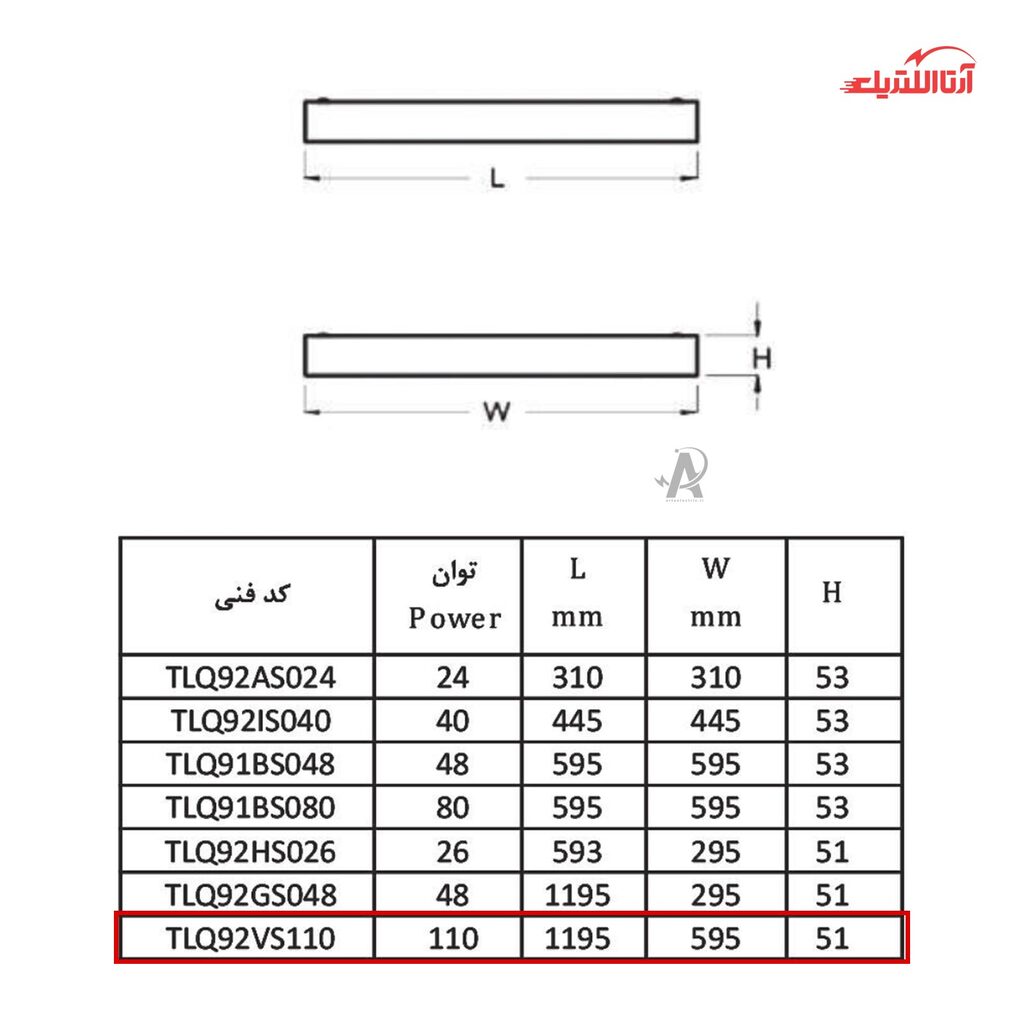 آتاالکتریک

L

H

W

| کد فنی | توان Power | L mm | W mm | H |
|---|---|---|---|---|
| TLQ92AS024 | 24 | 310 | 310 | 53 |
| TLQ92IS040 | 40 | 445 | 445 | 53 |
| TLQ91BS048 | 48 | 595 | 595 | 53 |
| TLQ91BS080 | 80 | 595 | 595 | 53 |
| TLQ92HS026 | 26 | 593 | 295 | 51 |
| TLQ92GS048 | 48 | 1195 | 295 | 51 |
| TLQ92VS110 | 110 | 1195 | 595 | 51 |